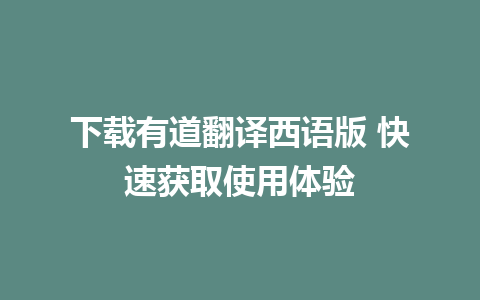 下载有道翻译西语版 快速获取使用体验